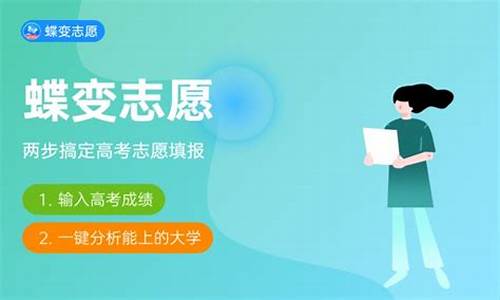 蝶变志愿

蝶变志愿

两步搞定高考志愿填报

1. 输入高考成绩

2. 一键分析能上的大学